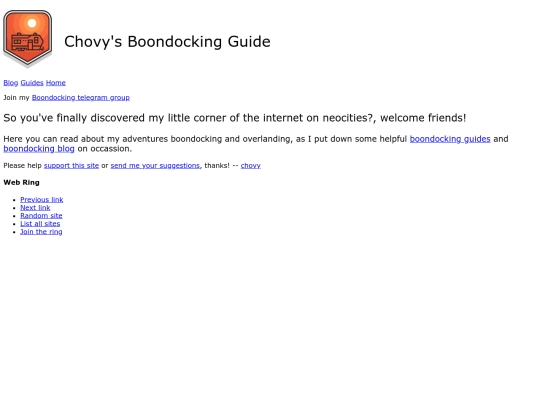 Chovy's Boondocking Guide

Blog Guides Home

Join my Boondocking telegram group

So you've finally discovered my little corner of the internet on neocities?, welcome friends!

Here you can read about my adventures boondocking and overlanding, as I put down some helpful boondocking guides and boondocking blog on occassion.

Please help support this site or send me your suggestions, thanks! -- chovy

Web Ring

- Previous link
- Next link
- Random site
- List all sites
- Join the ring